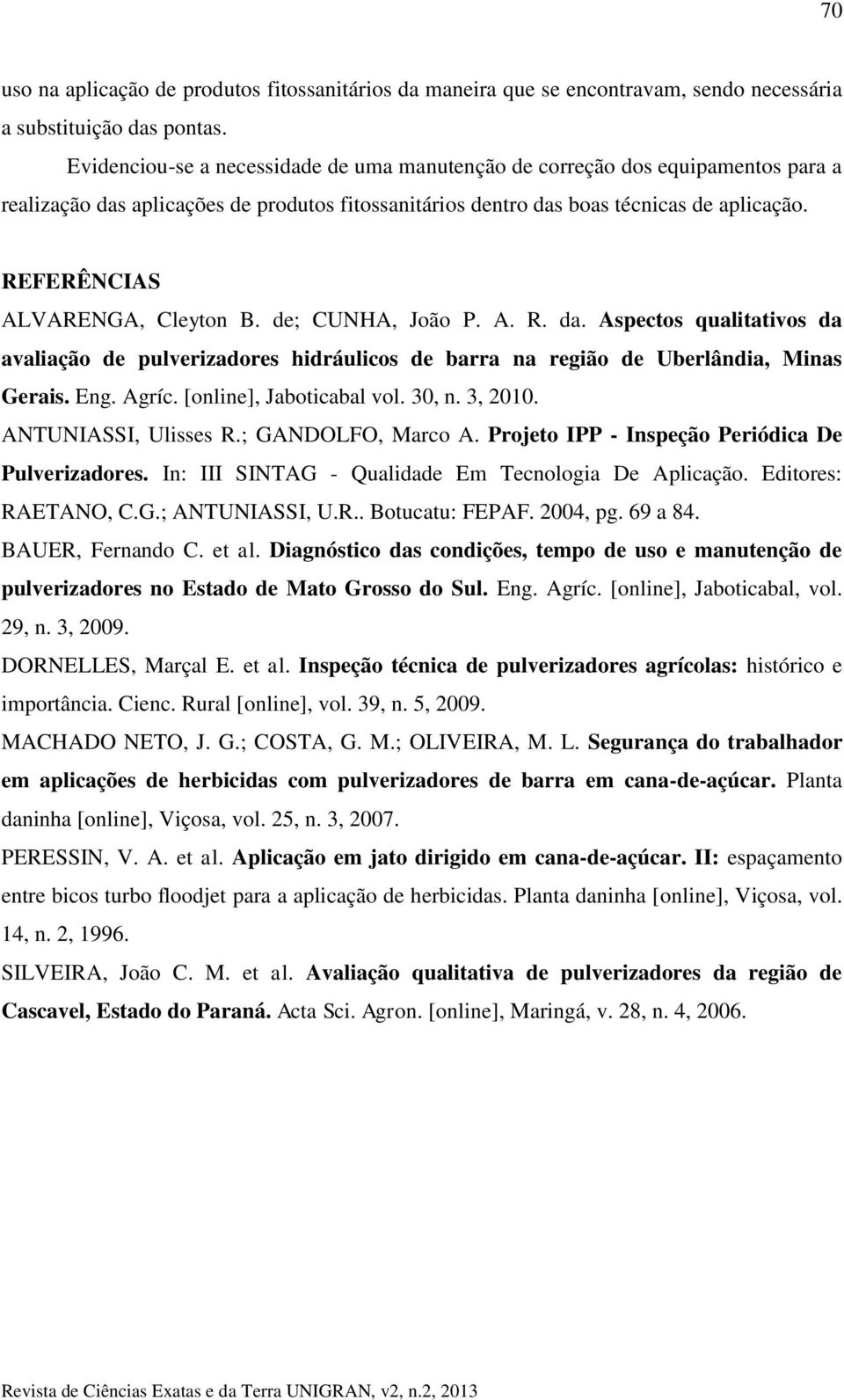 70

uso na aplicação de produtos fitossanitários da maneira que se encontravam, sendo necessária a substituição das pontas.

Evidenciou-se a necessidade de uma manutenção de correção dos equipamentos para a realização das aplicações de produtos fitossanitários dentro das boas técnicas de aplicação.

REFERÊNCIAS

ALVARENGA, Cleyton B. de; CUNHA, João P. A. R. da. Aspectos qualitativos da avaliação de pulverizadores hidráulicos de barra na região de Uberlândia, Minas Gerais. Eng. Agríc. [online], Jaboticabal vol. 30, n. 3, 2010.

ANTUNIASSI, Ulisses R.; GANDOLFO, Marco A. Projeto IPP - Inspeção Periódica De Pulverizadores. In: III SINTAG - Qualidade Em Tecnologia De Aplicação. Editores: RAETANO, C.G.; ANTUNIASSI, U.R.. Botucatu: FEPAF. 2004, pg. 69 a 84.

BAUER, Fernando C. et al. Diagnóstico das condições, tempo de uso e manutenção de pulverizadores no Estado de Mato Grosso do Sul. Eng. Agríc. [online], Jaboticabal, vol. 29, n. 3, 2009.

DORNELLES, Marçal E. et al. Inspeção técnica de pulverizadores agrícolas: histórico e importância. Cienc. Rural [online], vol. 39, n. 5, 2009.

MACHADO NETO, J. G.; COSTA, G. M.; OLIVEIRA, M. L. Segurança do trabalhador em aplicações de herbicidas com pulverizadores de barra em cana-de-açúcar. Planta daninha [online], Viçosa, vol. 25, n. 3, 2007.

PERESSIN, V. A. et al. Aplicação em jato dirigido em cana-de-açúcar. II: espaçamento entre bicos turbo floodjet para a aplicação de herbicidas. Planta daninha [online], Viçosa, vol. 14, n. 2, 1996.

SILVEIRA, João C. M. et al. Avaliação qualitativa de pulverizadores da região de Cascavel, Estado do Paraná. Acta Sci. Agron. [online], Maringá, v. 28, n. 4, 2006.

Revista de Ciências Exatas e da Terra UNIGRAN, v2, n.2, 2013